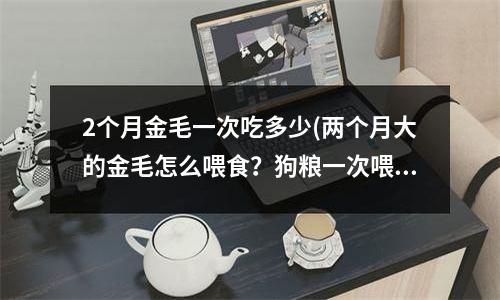 2个月金毛一次吃多少(两个月大的金毛怎么喂食？狗粮一次喂...